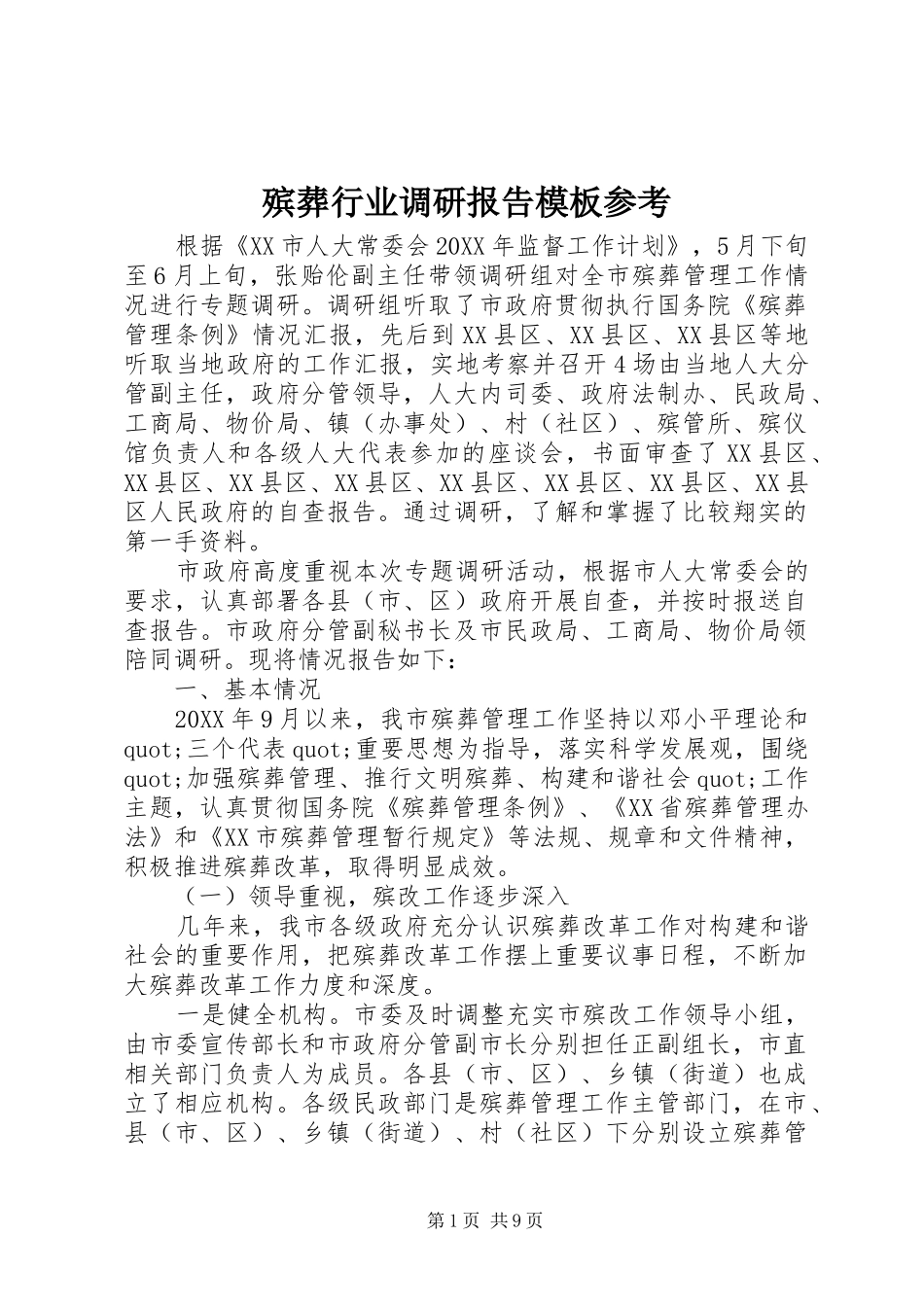 殡葬行业调研报告模板参考

根据《XX市人大常委会20XX年监督工作计划》，5月下旬至6月上旬，张贻伦副主任带领调研组对全市殡葬管理工作情况进行专题调研。调研组听取了市政府贯彻执行国务院《殡葬管理条例》情况汇报，先后到XX县区、XX县区、XX县区等地听取当地政府的工作汇报，实地考察并召开4场由当地人大分管副主任，政府分管领导，人大内司委、政府法制办、民政局、工商局、物价局、镇（办事处）、村（社区）、殡管所、殡仪馆负责人和各级人大代表参加的座谈会，书面审查了XX县区、XX县区、XX县区、XX县区、XX县区、XX县区、XX县区、XX县区人民政府的自查报告。通过调研，了解和掌握了比较翔实的第一手资料。

市政府高度重视本次专题调研活动，根据市人大常委会的要求，认真部署各县（市、区）政府开展自查，并按时报送自查报告。市政府分管副秘书长及市民政局、工商局、物价局领陪同调研。现将情况报告如下：

一、基本情况

20XX年9月以来，我市殡葬管理工作坚持以邓小平理论和quot;三个代表quot;重要思想为指导，落实科学发展观，围绕quot;加强殡葬管理、推行文明殡葬、构建和谐社会quot;工作主题，认真贯彻国务院《殡葬管理条例》、《XX省殡葬管理办法》和《XX市殡葬管理暂行规定》等法规、规章和文件精神，积极推进殡葬改革，取得明显成效。

（一）领导重视，殡改工作逐步深入

几年来，我市各级政府充分认识殡葬改革工作对构建和谐社会的重要作用，把殡葬改革工作摆上重要议事日程，不断加大殡葬改革工作力度和深度。

一是健全机构。市委及时调整充实市殡改工作领导小组，由市委宣传部长和市政府分管副市长分别担任正副组长，市直相关部门负责人为成员。各县（市、区）、乡镇（街道）也成立了相应机构。各级民政部门是殡葬管理工作主管部门，在市、县（市、区）、乡镇（街道）、村（社区）下分别设立殡葬管

第1页 共9页